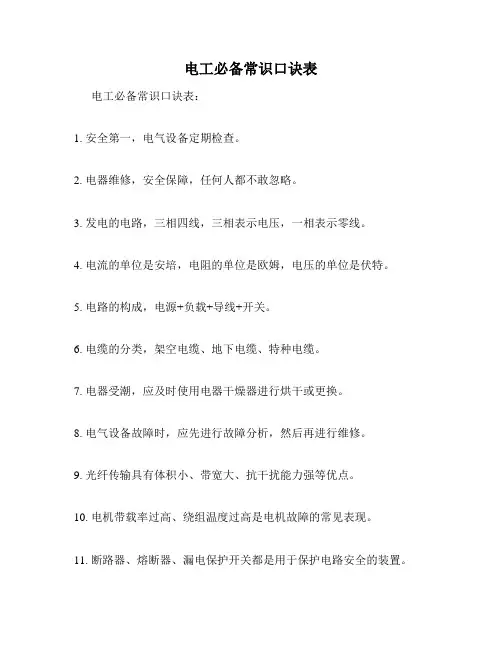 电工必备常识口诀表

电工必备常识口诀表：

1. 安全第一，电气设备定期检查。

2. 电器维修，安全保障，任何人都不敢忽略。

3. 发电的电路，三相四线，三相表示电压，一相表示零线。

4. 电流的单位是安培，电阻的单位是欧姆，电压的单位是伏特。

5. 电路的构成，电源+负载+导线+开关。

6. 电缆的分类，架空电缆、地下电缆、特种电缆。

7. 电器受潮，应及时使用电器干燥器进行烘干或更换。

8. 电气设备故障时，应先进行故障分析，然后再进行维修。

9. 光纤传输具有体积小、带宽大、抗干扰能力强等优点。

10. 电机带载率过高、绕组温度过高是电机故障的常见表现。

11. 断路器、熔断器、漏电保护开关都是用于保护电路安全的装置。